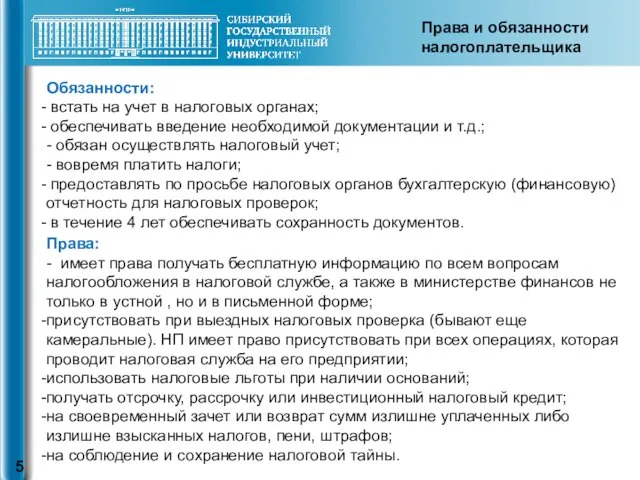 СИБИРСКИЙ ГОСУДАРСТВЕННЫЙ ИНДУСТРИАЛЬНЫЙ УНИВЕРСИТЕТ

Права и обязанности налогоплательщика

Обязанности:
- встать на учет в налоговых органах;
- обеспечивать введение необходимой документации и т.д.;
- обязан осуществлять налоговый учет;
- вовремя платить налоги;
- предоставлять по просьбе налоговых органов бухгалтерскую (финансовую) отчетность для налоговых проверок;
- в течение 4 лет обеспечивать сохранность документов.

Права:
- имеет права получать бесплатную информацию по всем вопросам налогообложения в налоговой службе, а также в министерстве финансов не только в устной , но и в письменной форме;
-присутствовать при выездных налоговых проверка (бывают еще камеральные). НП имеет право присутствовать при всех операциях, которая проводит налоговая служба на его предприятии;
-использовать налоговые льготы при наличии оснований;
-получать отсрочку, рассрочку или инвестиционный налоговый кредит;
-на своевременный зачет или возврат сумм излишне уплаченных либо излишне взысканных налогов, пени, штрафов;
-на соблюдение и сохранение налоговой тайны.

5